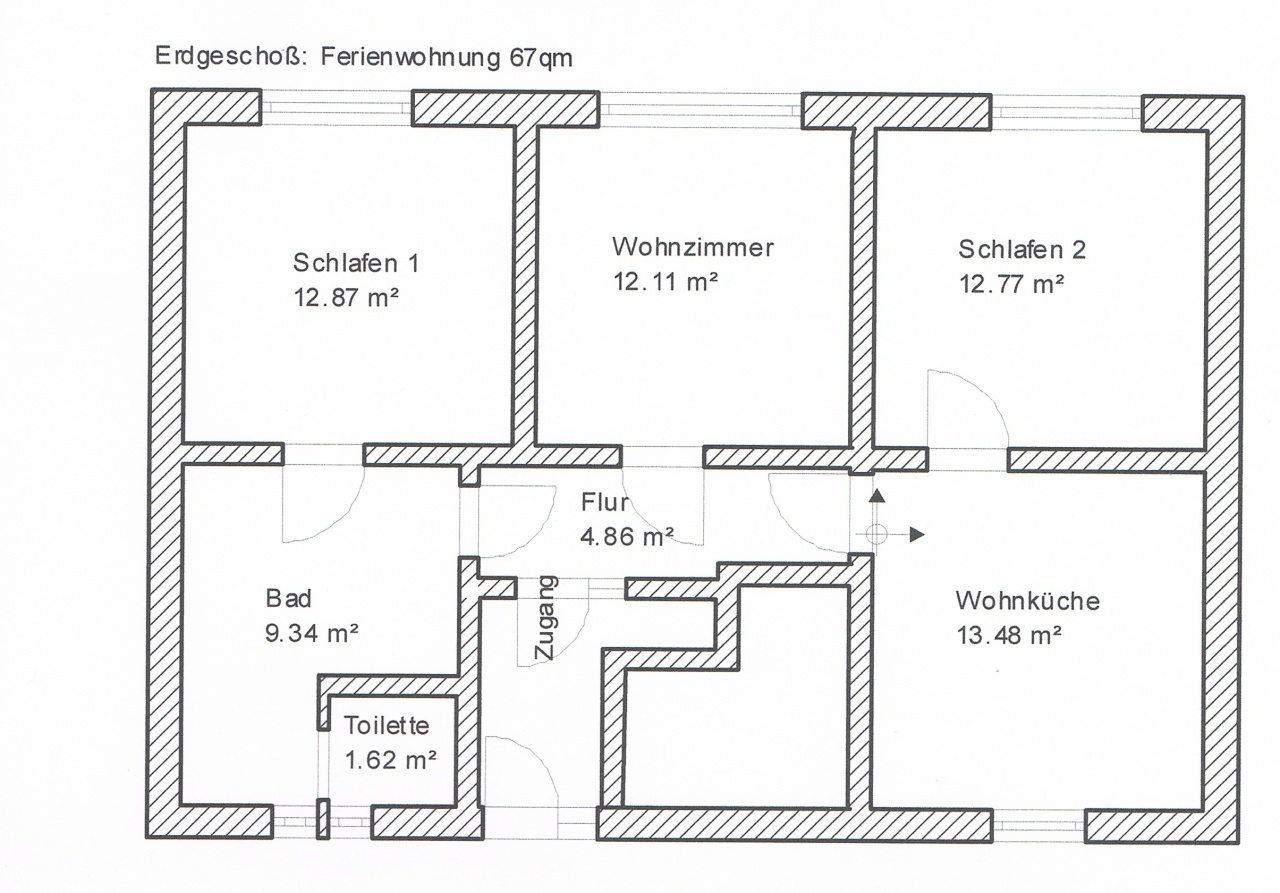 Erdgeschoß: Ferienwohnung 67qm

Schlafen 1
12.87 m²

Wohnzimmer
12.11 m²

Schlafen 2
12.77 m²

Flur
4.86 m²

Bad
9.34 m²

Zugang

Wohnküche
13.48 m²

Toilette
1.62 m²